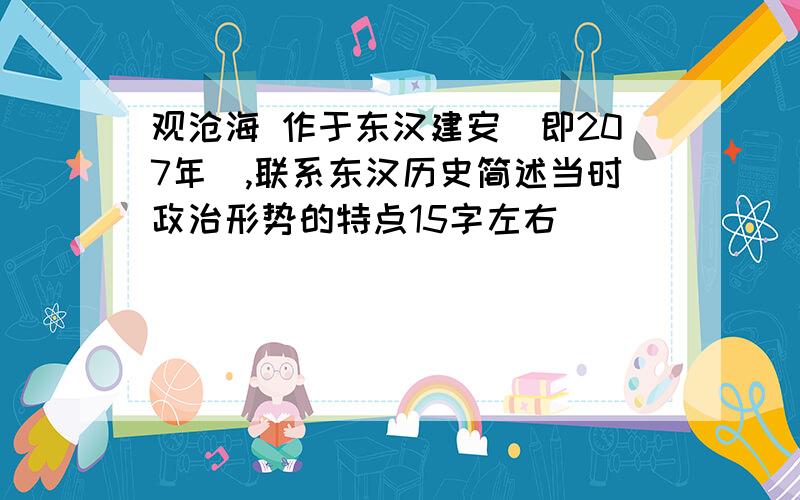 观沧海 作于东汉建安（即207年）,联系东汉历史简述当时政治形势的特点15字左右